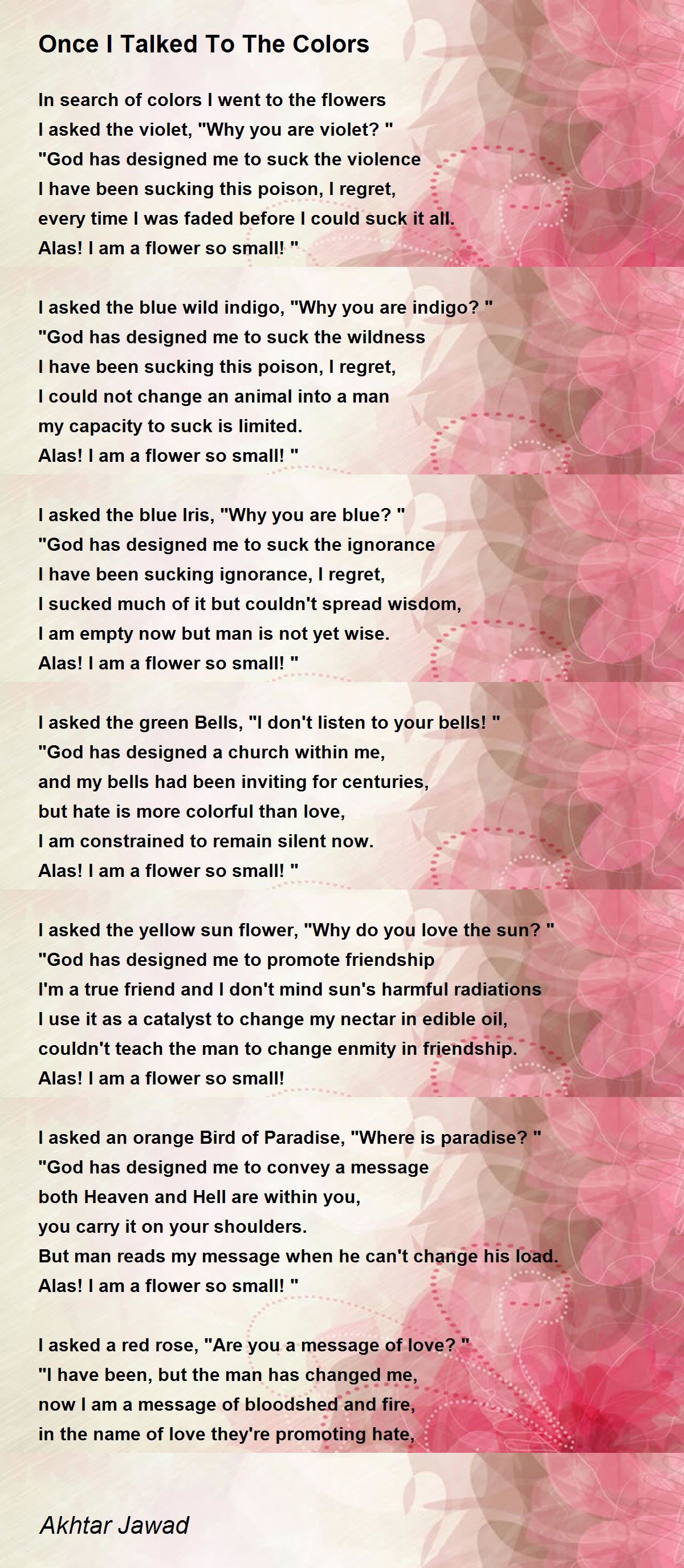 Once I Talked To The Colors

In search of colors I went to the flowers
I asked the violet, "Why you are violet? "
"God has designed me to suck the violence
I have been sucking this poison, I regret,
every time I was faded before I could suck it all.
Alas! I am a flower so small! "

I asked the blue wild indigo, "Why you are indigo? "
"God has designed me to suck the wildness
I have been sucking this poison, I regret,
I could not change an animal into a man
my capacity to suck is limited.
Alas! I am a flower so small! "

I asked the blue Iris, "Why you are blue? "
"God has designed me to suck the ignorance
I have been sucking ignorance, I regret,
I sucked much of it but couldn't spread wisdom,
I am empty now but man is not yet wise.
Alas! I am a flower so small! "

I asked the green Bells, "I don't listen to your bells! "
"God has designed a church within me,
and my bells had been inviting for centuries,
but hate is more colorful than love,
I am constrained to remain silent now.
Alas! I am a flower so small! "

I asked the yellow sun flower, "Why do you love the sun? "
"God has designed me to promote friendship
I'm a true friend and I don't mind sun's harmful radiations
I use it as a catalyst to change my nectar in edible oil,
couldn't teach the man to change enmity in friendship.
Alas! I am a flower so small!

I asked an orange Bird of Paradise, "Where is paradise? "
"God has designed me to convey a message
both Heaven and Hell are within you,
you carry it on your shoulders.
But man reads my message when he can't change his load.
Alas! I am a flower so small! "

I asked a red rose, "Are you a message of love? "
"I have been, but the man has changed me,
now I am a message of bloodshed and fire,
in the name of love they're promoting hate,

Akhtar Jawad